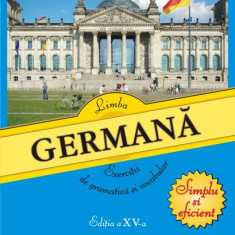 Limba
GERMANĂ
Exerciții
de gramatică și vocabular
Simplu
și
eficient
Ediția a XV-a